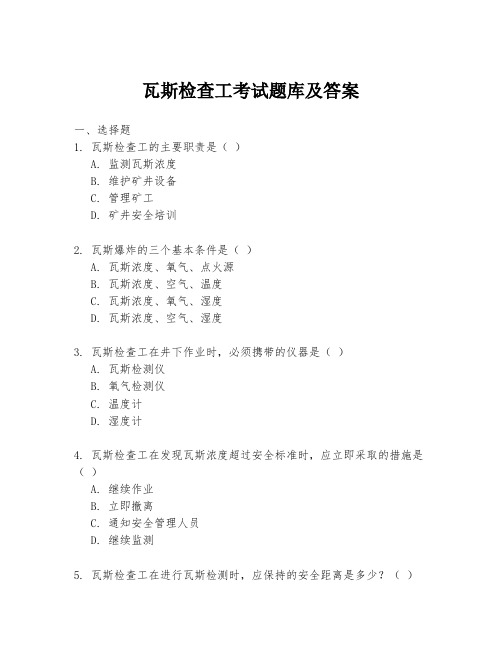 瓦斯检查工考试题库及答案

一、选择题

1. 瓦斯检查工的主要职责是（ ）
A. 监测瓦斯浓度
B. 维护矿井设备
C. 管理矿工
D. 矿井安全培训

2. 瓦斯爆炸的三个基本条件是（ ）
A. 瓦斯浓度、氧气、点火源
B. 瓦斯浓度、空气、温度
C. 瓦斯浓度、氧气、湿度
D. 瓦斯浓度、空气、湿度

3. 瓦斯检查工在井下作业时，必须携带的仪器是（ ）
A. 瓦斯检测仪
B. 氧气检测仪
C. 温度计
D. 湿度计

4. 瓦斯检查工在发现瓦斯浓度超过安全标准时，应立即采取的措施是（ ）
A. 继续作业
B. 立即撤离
C. 通知安全管理人员
D. 继续监测

5. 瓦斯检查工在进行瓦斯检测时，应保持的安全距离是多少？（ ）